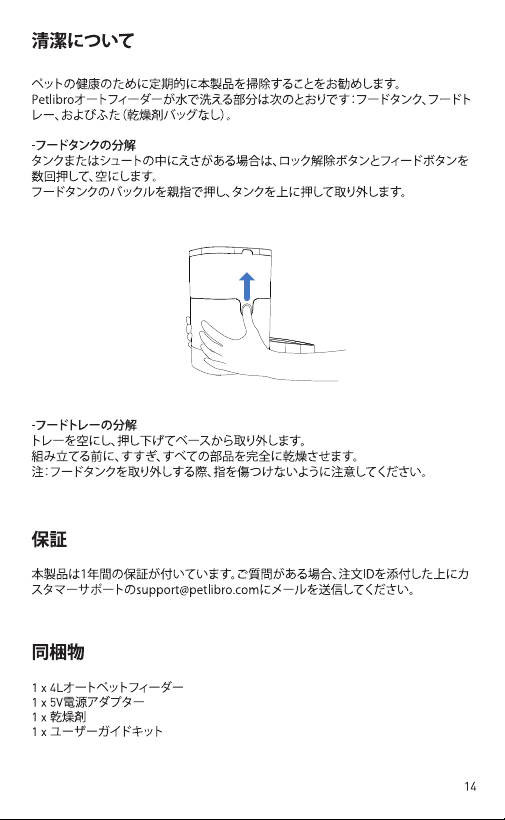 清潔について

ペットの健康のために定期的に本製品を掃除することをお勧めします。
Petlibroオートフィーダーが水で洗える部分は次のとおりです：フードタンク、フードトレー、およびふた（乾燥剤バッグなし）。

-フードタンクの分解
タンクまたはシュートの中にえさがある場合は、ロック解除ボタンとフィードボタンを数回押して、空にします。
フードタンクのバックルを親指で押し、タンクを上に押して取り外します。

-フードトレーの分解
トレーを空にし、押し下げてベースから取り外します。
組み立てる前に、すすぎ、すべての部品を完全に乾燥させます。
注：フードタンクを取り外しする際、指を傷つけないように注意してください。

保証

本製品は1年間の保証が付いています。ご質問がある場合、注文IDを添付した上にカスタマーサポートのsupport@petlibro.comにメールを送信してください。

同梱物

1 x 4Lオートペットフィーダー
1 x 5V電源アダプター
1 x 乾燥剤
1 x ユーザーガイドキット

14